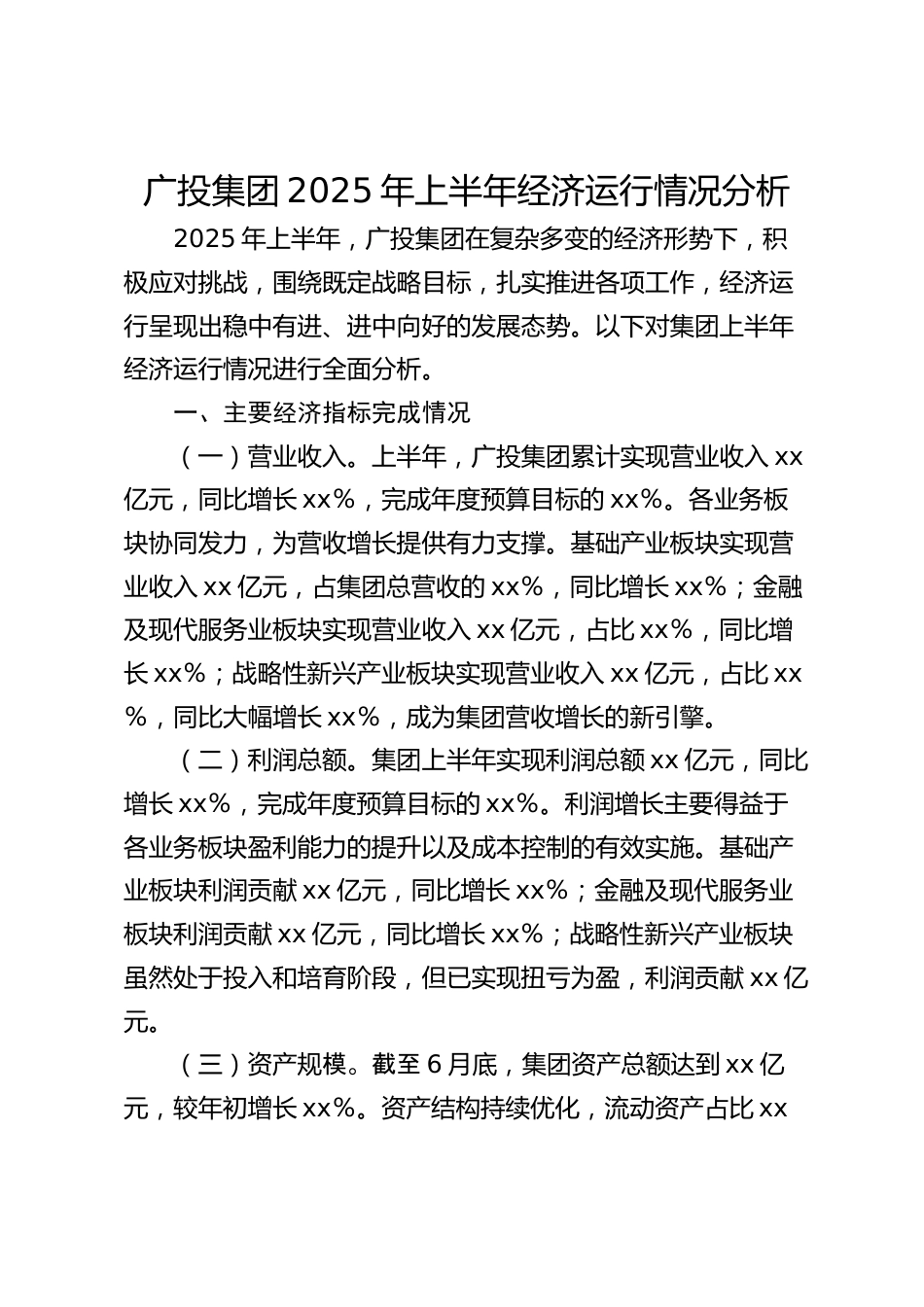 广投集团 2025 年上半年经济运行情况分析

2025 年上半年，广投集团在复杂多变的经济形势下，积极应对挑战，围绕既定战略目标，扎实推进各项工作，经济运行呈现出稳中有进、进中向好的发展态势。以下对集团上半年经济运行情况进行全面分析。

一、主要经济指标完成情况

（一）营业收入。上半年，广投集团累计实现营业收入 xx 亿元，同比增长 xx%，完成年度预算目标的 xx%。各业务板块协同发力，为营收增长提供有力支撑。基础产业板块实现营业收入 xx 亿元，占集团总营收的 xx%，同比增长 xx%；金融及现代服务业板块实现营业收入 xx 亿元，占比 xx%，同比增长 xx%；战略性新兴产业板块实现营业收入 xx 亿元，占比 xx%，同比大幅增长 xx%，成为集团营收增长的新引擎。

（二）利润总额。集团上半年实现利润总额 xx 亿元，同比增长 xx%，完成年度预算目标的 xx%。利润增长主要得益于各业务板块盈利能力的提升以及成本控制的有效实施。基础产业板块利润贡献 xx 亿元，同比增长 xx%；金融及现代服务业板块利润贡献 xx 亿元，同比增长 xx%；战略性新兴产业板块虽然处于投入和培育阶段，但已实现扭亏为盈，利润贡献 xx 亿元。

（三）资产规模。截至 6 月底，集团资产总额达到 xx 亿元，较年初增长 xx%。资产结构持续优化，流动资产占比 xx